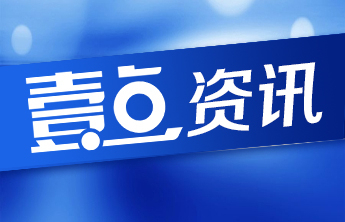 壹点资讯